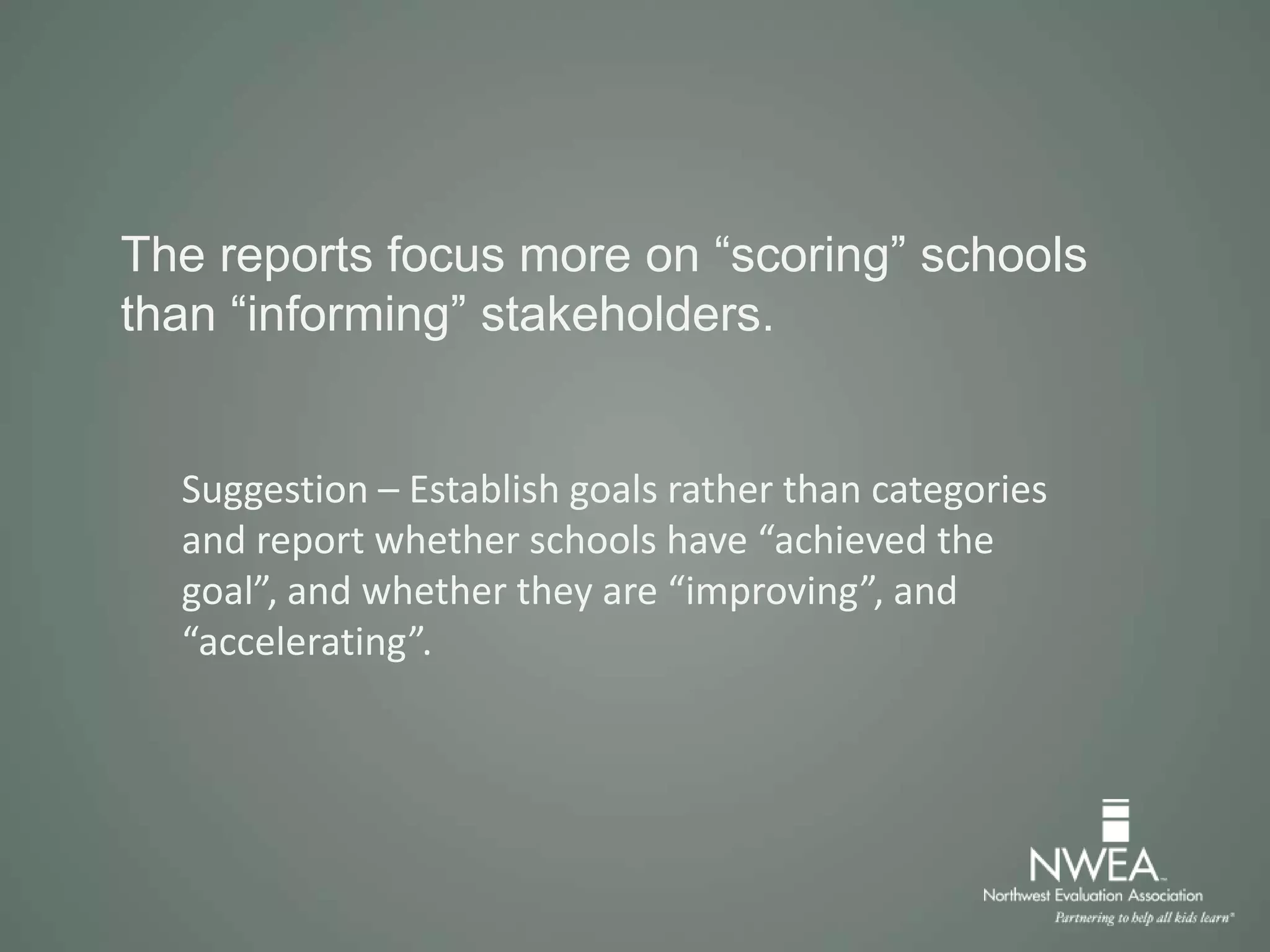 The reports focus more on “scoring” schools than “informing” stakeholders.

Suggestion – Establish goals rather than categories and report whether schools have “achieved the goal”, and whether they are “improving”, and “accelerating”.

NWEA
Northwest Evaluation Association
Partnering to help all kids learn